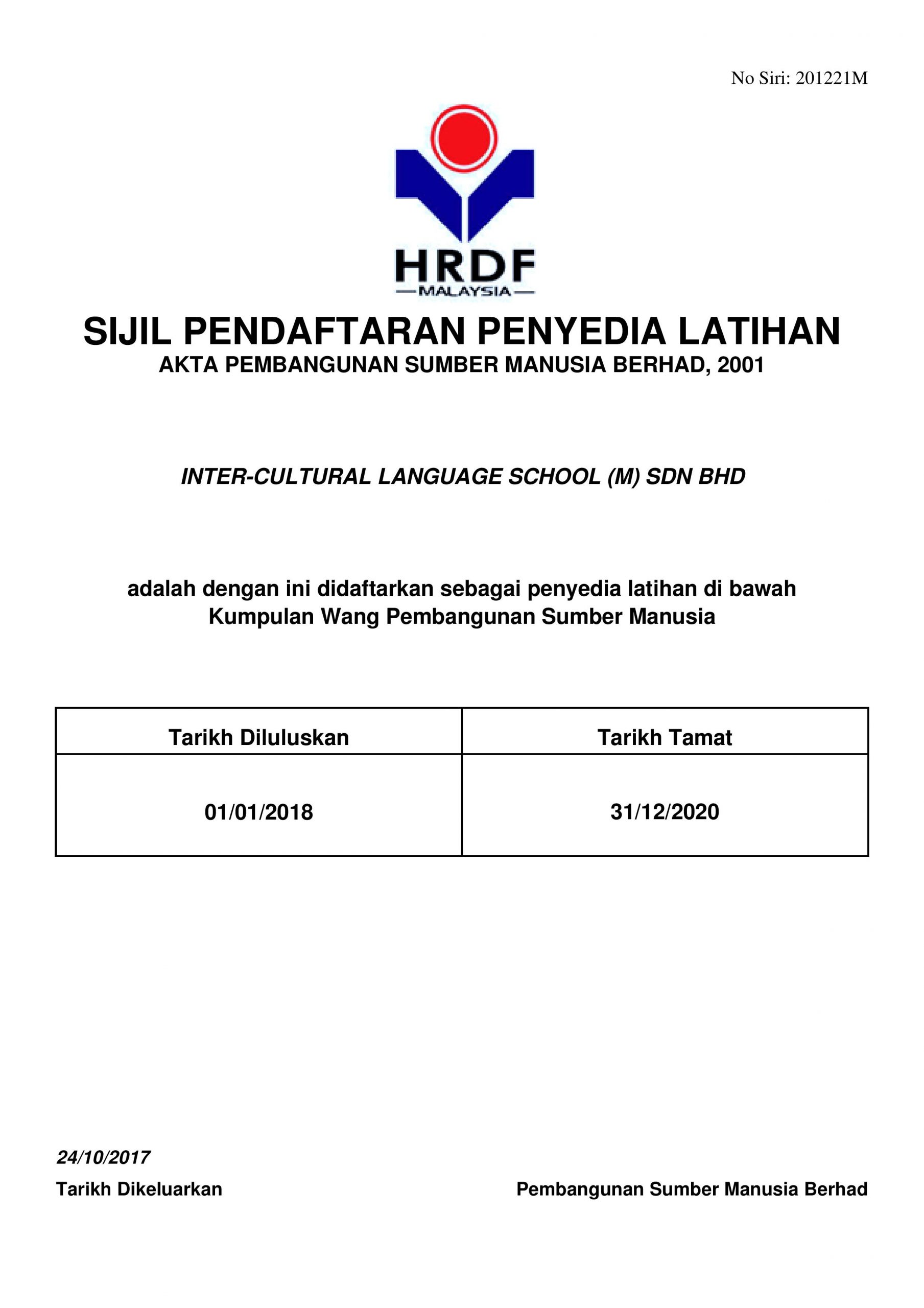 No Siri: 201221M

HRDF
MALAYSIA

SIJIL PENDAFTARAN PENYEDIA LATIHAN
AKTA PEMBANGUNAN SUMBER MANUSIA BERHAD, 2001

INTER-CULTURAL LANGUAGE SCHOOL (M) SDN BHD

adalah dengan ini didaftarkan sebagai penyedia latihan di bawah Kumpulan Wang Pembangunan Sumber Manusia

| Tarikh Diluluskan | Tarikh Tamat |
|---|---|
| 01/01/2018 | 31/12/2020 |

24/10/2017
Tarikh Dikeluarkan

Pembangunan Sumber Manusia Berhad